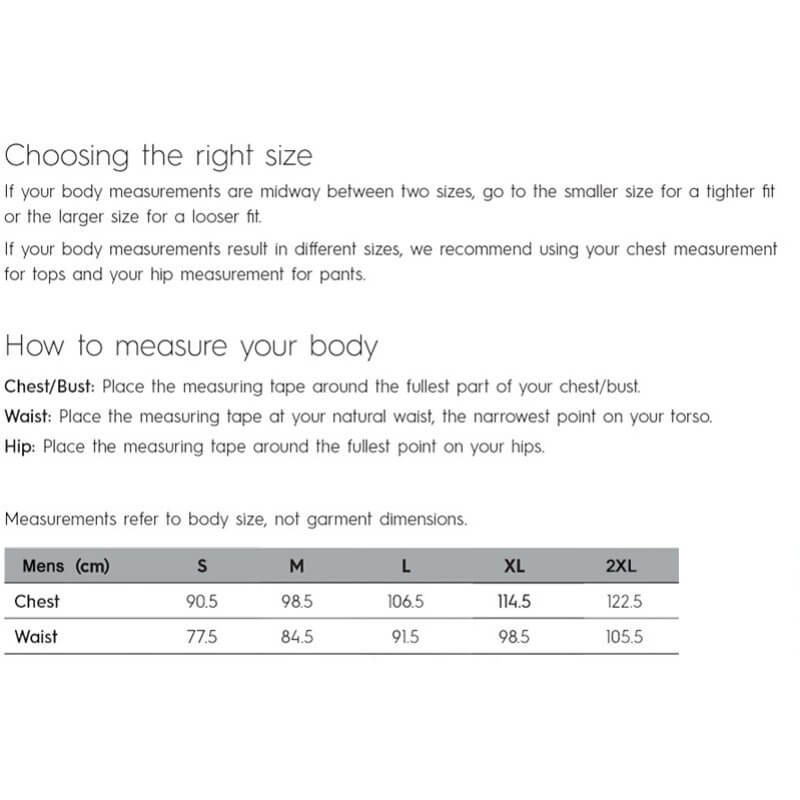 Choosing the right size

If your body measurements are midway between two sizes, go to the smaller size for a tighter fit or the larger size for a looser fit.

If your body measurements result in different sizes, we recommend using your chest measurement for tops and your hip measurement for pants.

How to measure your body

Chest/Bust: Place the measuring tape around the fullest part of your chest/bust.

Waist: Place the measuring tape at your natural waist, the narrowest point on your torso.

Hip: Place the measuring tape around the fullest point on your hips.

Measurements refer to body size, not garment dimensions.

| Mens (cm) | S | M | L | XL | 2XL |
|---|---|---|---|---|---|
| Chest | 90.5 | 98.5 | 106.5 | 114.5 | 122.5 |
| Waist | 77.5 | 84.5 | 91.5 | 98.5 | 105.5 |